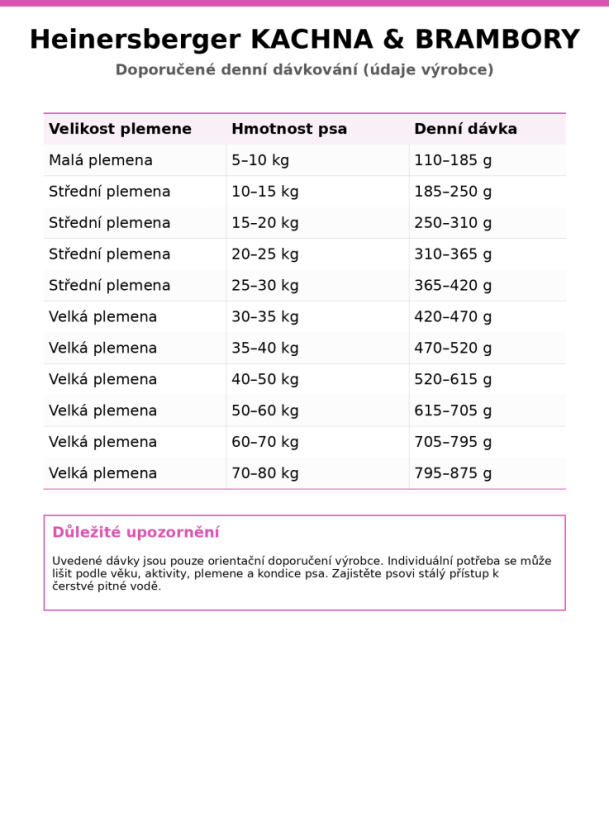 Heinersberger KACHNA & BRAMBORY

Doporučené denní dávkování (údaje výrobce)

| Velikost plemene | Hmotnost psa | Denní dávka |
|---|---|---|
| Malá plemena | 5–10 kg | 110–185 g |
| Střední plemena | 10–15 kg | 185–250 g |
| Střední plemena | 15–20 kg | 250–310 g |
| Střední plemena | 20–25 kg | 310–365 g |
| Střední plemena | 25–30 kg | 365–420 g |
| Velká plemena | 30–35 kg | 420–470 g |
| Velká plemena | 35–40 kg | 470–520 g |
| Velká plemena | 40–50 kg | 520–615 g |
| Velká plemena | 50–60 kg | 615–705 g |
| Velká plemena | 60–70 kg | 705–795 g |
| Velká plemena | 70–80 kg | 795–875 g |

Důležité upozornění

Uvedené dávky jsou pouze orientační doporučení výrobce. Individuální potřeba se může lišit podle věku, aktivity, plemene a kondice psa. Zajistěte psovi stálý přístup k čerstvé pitné vodě.